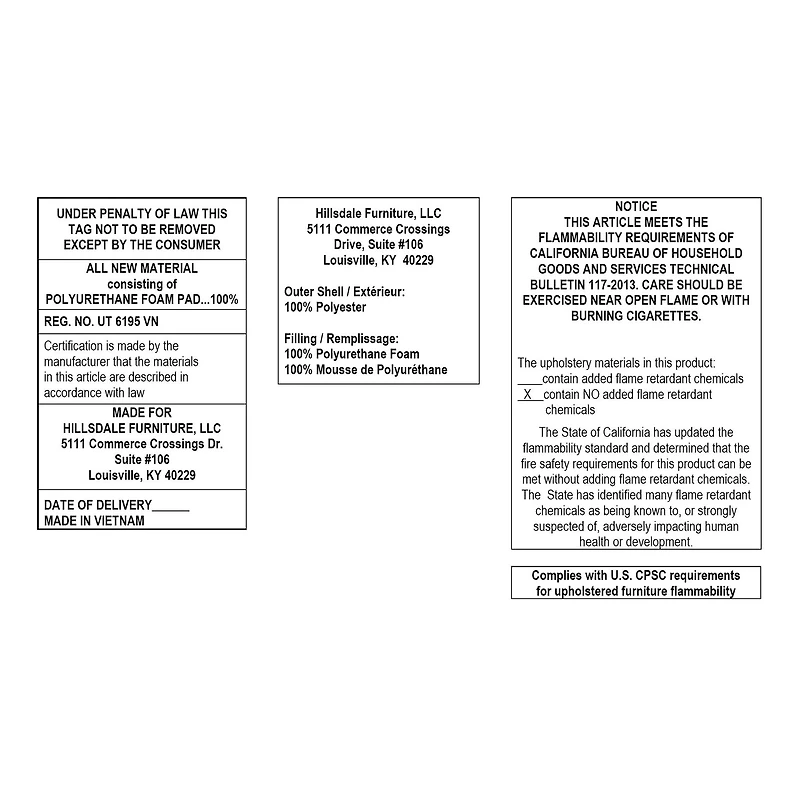 UNDER PENALTY OF LAW THIS TAG NOT TO BE REMOVED EXCEPT BY THE CONSUMER

ALL NEW MATERIAL
consisting of
POLYURETHANE FOAM PAD...100%

REG. NO. UT 6195 VN

Certification is made by the manufacturer that the materials in this article are described in accordance with law

MADE FOR
HILLSDALE FURNITURE, LLC
5111 Commerce Crossings Dr.
Suite #106
Louisville, KY 40229

DATE OF DELIVERY____
MADE IN VIETNAM

Hillsdale Furniture, LLC
5111 Commerce Crossings
Drive, Suite #106
Louisville, KY 40229

Outer Shell / Extérieur:
100% Polyester

Filling / Remplissage:
100% Polyurethane Foam
100% Mousse de Polyuréthane

NOTICE
THIS ARTICLE MEETS THE FLAMMABILITY REQUIREMENTS OF CALIFORNIA BUREAU OF HOUSEHOLD GOODS AND SERVICES TECHNICAL BULLETIN 117-2013. CARE SHOULD BE EXERCISED NEAR OPEN FLAME OR WITH BURNING CIGARETTES.

The upholstery materials in this product:
____contain added flame retardant chemicals
X contain NO added flame retardant chemicals

The State of California has updated the flammability standard and determined that the fire safety requirements for this product can be met without adding flame retardant chemicals. The State has identified many flame retardant chemicals as being known to, or strongly suspected of, adversely impacting human health or development.

Complies with U.S. CPSC requirements for upholstered furniture flammability